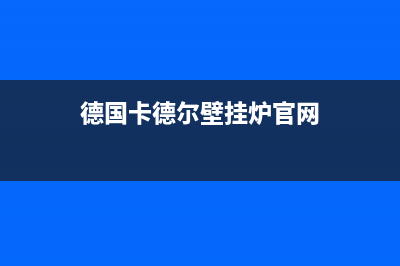 德国卡德尔壁挂炉官网